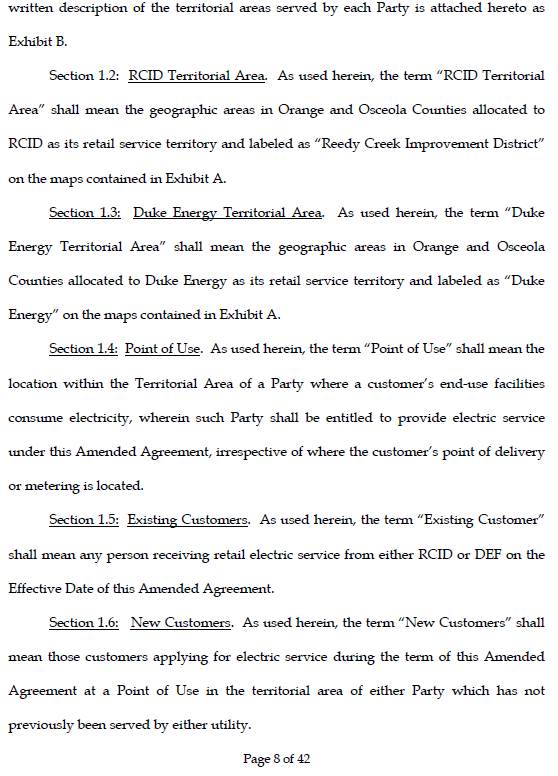 written description of the territorial areas served by each Party is attached hereto as Exhibit B.

Section 1.2: RCID Territorial Area. As used herein, the term "RCID Territorial Area" shall mean the geographic areas in Orange and Osceola Counties allocated to RCID as its retail service territory and labeled as "Reedy Creek Improvement District" on the maps contained in Exhibit A.

Section 1.3: Duke Energy Territorial Area. As used herein, the term "Duke Energy Territorial Area" shall mean the geographic areas in Orange and Osceola Counties allocated to Duke Energy as its retail service territory and labeled as "Duke Energy" on the maps contained in Exhibit A.

Section 1.4: Point of Use. As used herein, the term "Point of Use" shall mean the location within the Territorial Area of a Party where a customer's end-use facilities consume electricity, wherein such Party shall be entitled to provide electric service under this Amended Agreement, irrespective of where the customer's point of delivery or metering is located.

Section 1.5: Existing Customers. As used herein, the term "Existing Customer" shall mean any person receiving retail electric service from either RCID or DEF on the Effective Date of this Amended Agreement.

Section 1.6: New Customers. As used herein, the term "New Customers" shall mean those customers applying for electric service during the term of this Amended Agreement at a Point of Use in the territorial area of either Party which has not previously been served by either utility.

Page 8 of 42